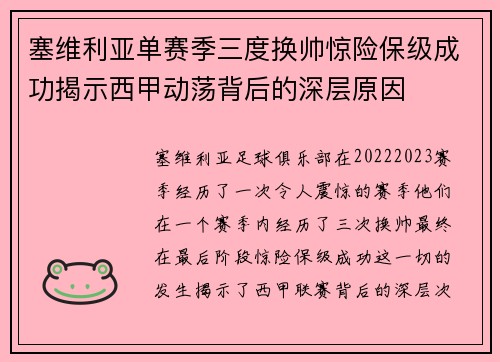 塞维利亚单赛季三度换帅惊险保级成功揭示西甲动荡背后的深层原因

塞维利亚足球俱乐部在20222023赛季经历了一次令人震惊的赛季他们在一个赛季内经历了三次换帅最终在最后阶段惊险保级成功这一切的发生揭示了西甲联赛背后的深层次